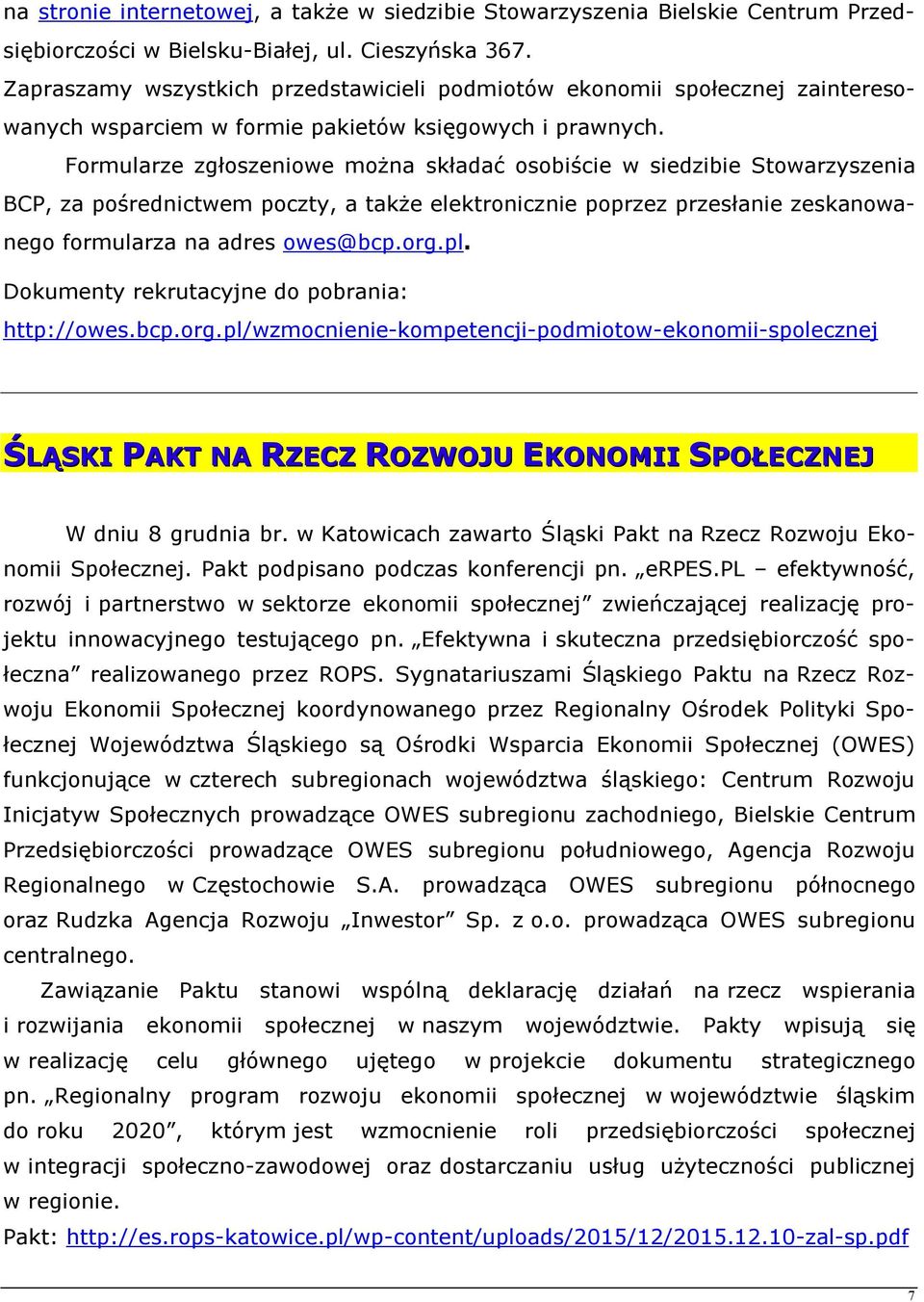 na stronie internetowej, a także w siedzibie Stowarzyszenia Bielskie Centrum Przedsiębiorczości w Bielsku-Białej, ul. Cieszyńska 367.
Zapraszamy wszystkich przedstawicieli podmiotów ekonomii społecznej zainteresowanych wsparciem w formie pakietów księgowych i prawnych.

Formularze zgłoszeniowe można składać osobiście w siedzibie Stowarzyszenia BCP, za pośrednictwem poczty, a także elektronicznie poprzez przesłanie zeskanowanego formularza na adres owes@bcp.org.pl.

Dokumenty rekrutacyjne do pobrania:
http://owes.bcp.org.pl/wzmocnienie-kompetencji-podmiotow-ekonomii-spolecznej

ŚLĄSKI PAKT NA RZECZ ROZWOJU EKONOMII SPOŁECZNEJ

W dniu 8 grudnia br. w Katowicach zawarto Śląski Pakt na Rzecz Rozwoju Ekonomii Społecznej. Pakt podpisano podczas konferencji pn. „eRPES.PL – efektywność, rozwój i partnerstwo w sektorze ekonomii społecznej” zwieńczającej realizację projektu innowacyjnego testującego pn. „Efektywna i skuteczna przedsiębiorczość społeczna” realizowanego przez ROPS. Sygnatariuszami Śląskiego Paktu na Rzecz Rozwoju Ekonomii Społecznej koordynowanego przez Regionalny Ośrodek Polityki Społecznej Województwa Śląskiego są Ośrodki Wsparcia Ekonomii Społecznej (OWES) funkcjonujące w czterech subregionach województwa śląskiego: Centrum Rozwoju Inicjatyw Społecznych prowadzące OWES subregionu zachodniego, Bielskie Centrum Przedsiębiorczości prowadzące OWES subregionu południowego, Agencja Rozwoju Regionalnego w Częstochowie S.A. prowadząca OWES subregionu północnego oraz Rudzka Agencja Rozwoju „Inwestor” Sp. z o.o. prowadząca OWES subregionu centralnego.

Zawiązanie Paktu stanowi wspólną deklarację działań na rzecz wspierania i rozwijania ekonomii społecznej w naszym województwie. Pakty wpisują się w realizację celu głównego ujętego w projekcie dokumentu strategicznego pn. „Regionalny program rozwoju ekonomii społecznej w województwie śląskim do roku 2020”, którym jest wzmocnienie roli przedsiębiorczości społecznej w integracji społeczno-zawodowej oraz dostarczaniu usług użyteczności publicznej w regionie.

Pakt: http://es.rops-katowice.pl/wp-content/uploads/2015/12/2015.12.10-zal-sp.pdf

7